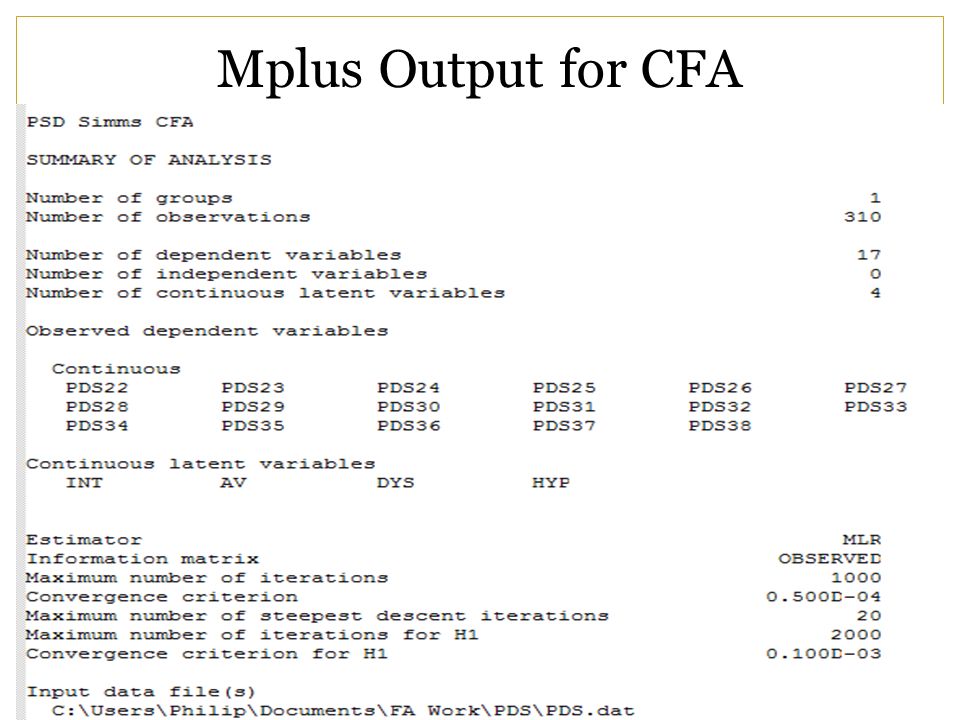 Mplus Output for CFA

PSD Simms CFA

SUMMARY OF ANALYSIS

Number of groups 1
Number of observations 310

Number of dependent variables 17
Number of independent variables 0
Number of continuous latent variables 4

Observed dependent variables

Continuous
PDS22 PDS23 PDS24 PDS25 PDS26 PDS27
PDS28 PDS29 PDS30 PDS31 PDS32 PDS33
PDS34 PDS35 PDS36 PDS37 PDS38

Continuous latent variables
INT AV DYS HYP

Estimator MLR
Information matrix OBSERVED
Maximum number of iterations 1000
Convergence criterion 0.500D-04
Maximum number of steepest descent iterations 20
Maximum number of iterations for H1 2000
Convergence criterion for H1 0.100D-03

Input data file(s)
C:\Users\Philip\Documents\FA Work\PDS\PDS.dat